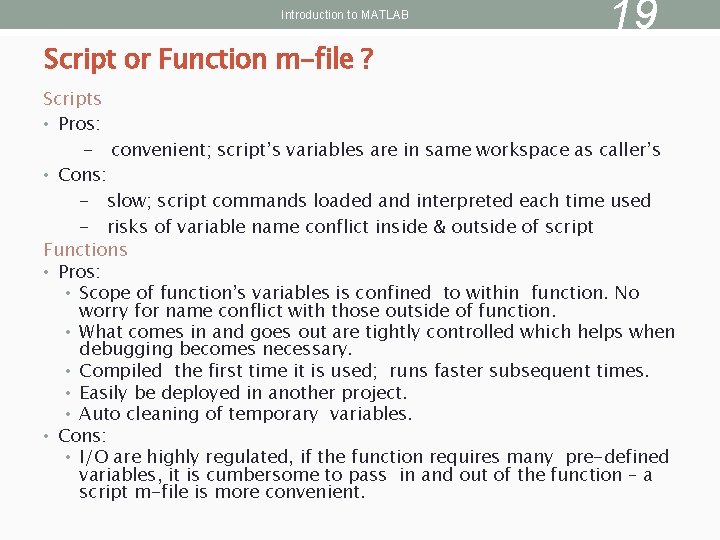 Introduction to MATLAB

19

Script or Function m-file ?

Scripts

• Pros:

- convenient; script's variables are in same workspace as caller's

• Cons:

- slow; script commands loaded and interpreted each time used

- risks of variable name conflict inside & outside of script

Functions

• Pros:

• Scope of function's variables is confined to within function. No worry for name conflict with those outside of function.

• What comes in and goes out are tightly controlled which helps when debugging becomes necessary.

• Compiled the first time it is used; runs faster subsequent times.

• Easily be deployed in another project.

• Auto cleaning of temporary variables.

• Cons:

• I/O are highly regulated, if the function requires many pre-defined variables, it is cumbersome to pass in and out of the function – a script m-file is more convenient.